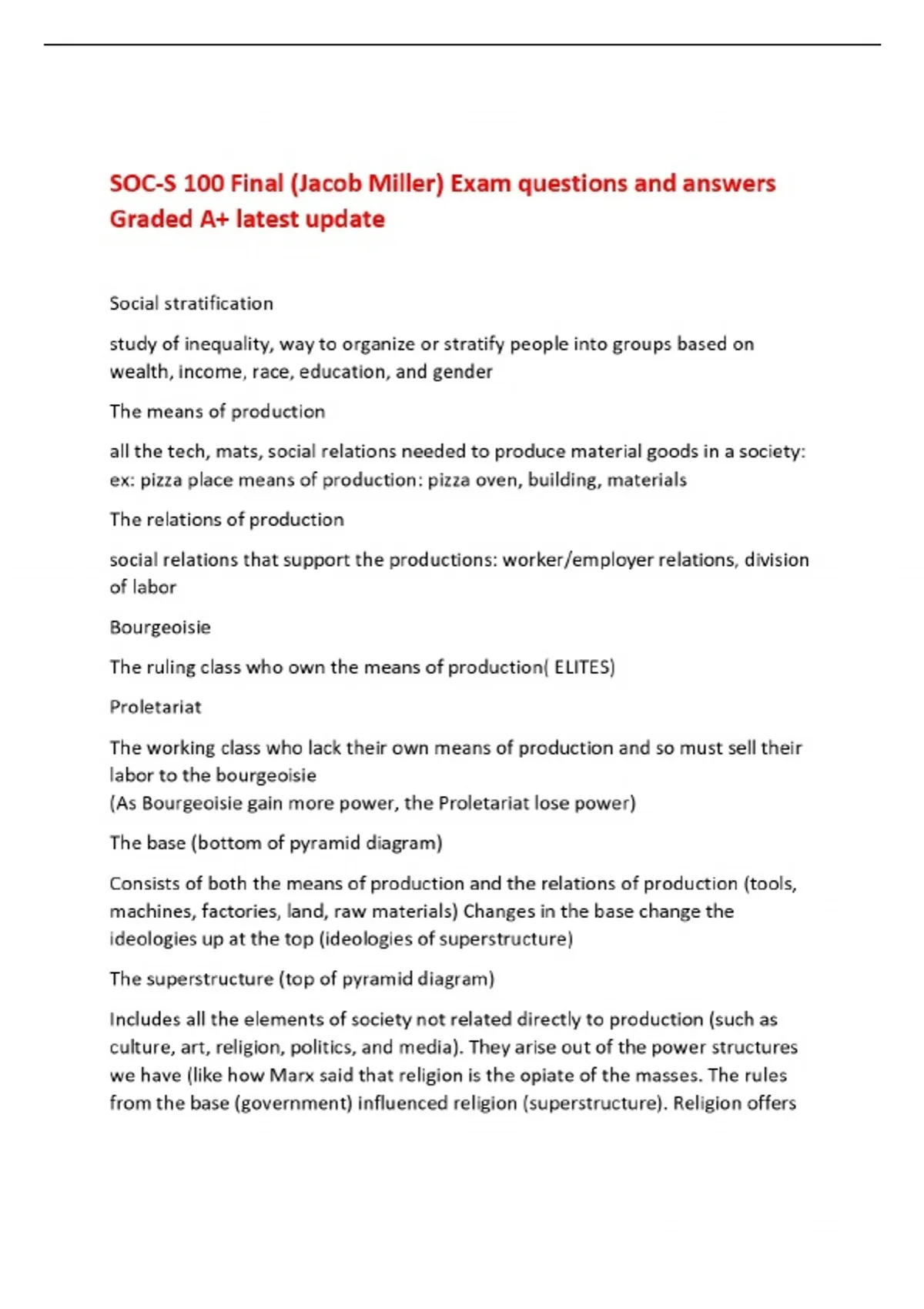 SOC-S 100 Final (Jacob Miller) Exam questions and answers Graded A+ latest update

Social stratification

study of inequality, way to organize or stratify people into groups based on wealth, income, race, education, and gender

The means of production

all the tech, mats, social relations needed to produce material goods in a society: ex: pizza place means of production: pizza oven, building, materials

The relations of production

social relations that support the productions: worker/employer relations, division of labor

Bourgeoisie

The ruling class who own the means of production( ELITES)

Proletariat

The working class who lack their own means of production and so must sell their labor to the bourgeoisie
(As Bourgeoisie gain more power, the Proletariat lose power)

The base (bottom of pyramid diagram)

Consists of both the means of production and the relations of production (tools, machines, factories, land, raw materials) Changes in the base change the ideologies up at the top (ideologies of superstructure)

The superstructure (top of pyramid diagram)

Includes all the elements of society not related directly to production (such as culture, art, religion, politics, and media). They arise out of the power structures we have (like how Marx said that religion is the opiate of the masses. The rules from the base (government) influenced religion (superstructure). Religion offers